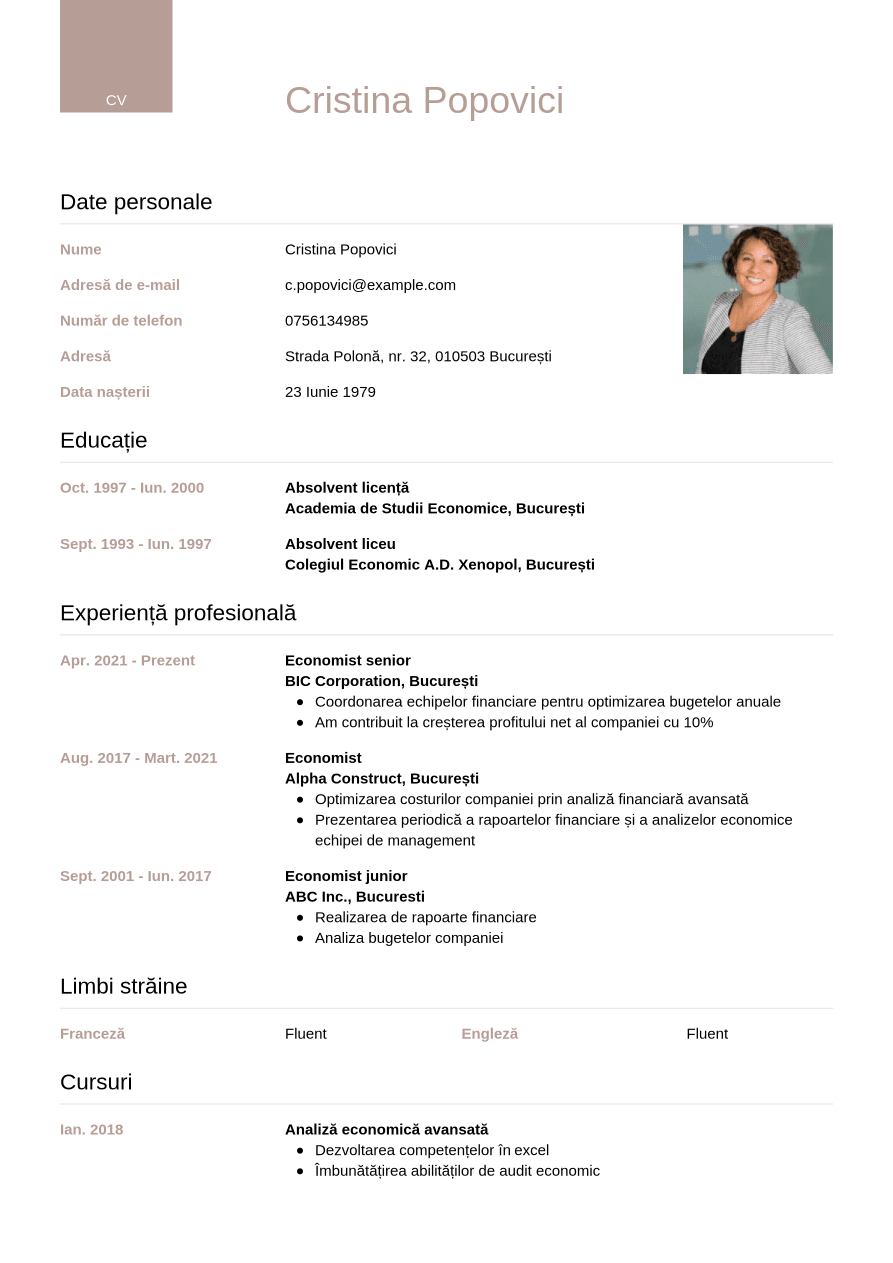 CV

Cristina Popovici

Date personale

Nume
Cristina Popovici

Adresă de e-mail
c.popovici@example.com

Număr de telefon
0756134985

Adresă
Strada Polonă, nr. 32, 010503 București

Data nașterii
23 Iunie 1979

Educație

Oct. 1997 - Iun. 2000
Absolvent licență
Academia de Studii Economice, București

Sept. 1993 - Iun. 1997
Absolvent liceu
Colegiul Economic A.D. Xenopol, București

Experiență profesională

Apr. 2021 - Prezent
Economist senior
BIC Corporation, București
• Coordonarea echipelor financiare pentru optimizarea bugetelor anuale
• Am contribuit la creșterea profitului net al companiei cu 10%

Aug. 2017 - Mart. 2021
Economist
Alpha Construct, București
• Optimizarea costurilor companiei prin analiză financiară avansată
• Prezentarea periodică a rapoartelor financiare și a analizelor economice echipei de management

Sept. 2001 - Iun. 2017
Economist junior
ABC Inc., Bucuresti
• Realizarea de rapoarte financiare
• Analiza bugetelor companiei

Limbi străine

Franceză
Fluent
Engleză
Fluent

Cursuri

Ian. 2018
Analiză economică avansată
• Dezvoltarea competențelor în excel
• Îmbunătățirea abilităților de audit economic